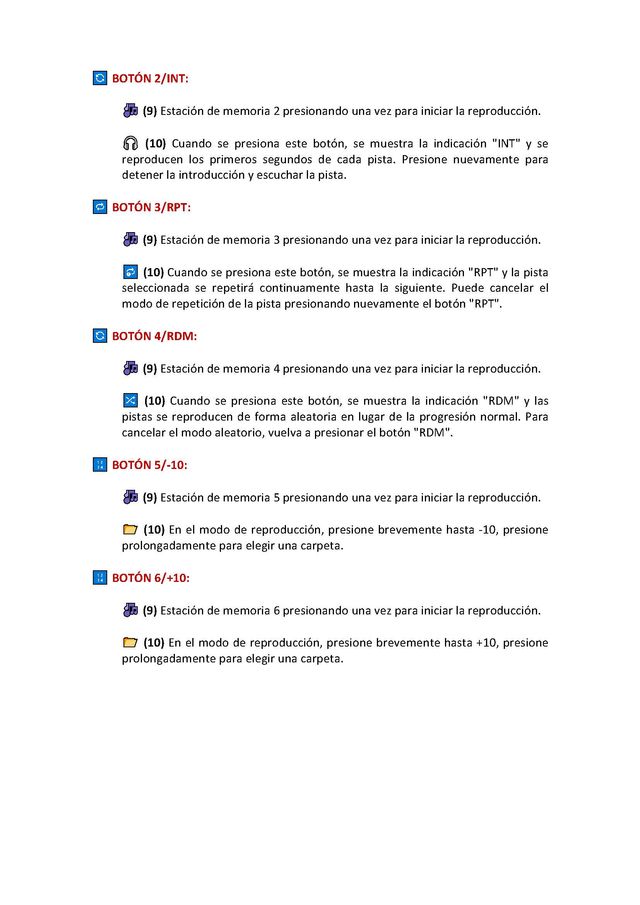 BOTÓN 2/INT:

(9) Estación de memoria 2 presionando una vez para iniciar la reproducción.

(10) Cuando se presiona este botón, se muestra la indicación "INT" y se reproducen los primeros segundos de cada pista. Presione nuevamente para detener la introducción y escuchar la pista.

BOTÓN 3/RPT:

(9) Estación de memoria 3 presionando una vez para iniciar la reproducción.

(10) Cuando se presiona este botón, se muestra la indicación "RPT" y la pista seleccionada se repetirá continuamente hasta la siguiente. Puede cancelar el modo de repetición de la pista presionando nuevamente el botón "RPT".

BOTÓN 4/RDM:

(9) Estación de memoria 4 presionando una vez para iniciar la reproducción.

(10) Cuando se presiona este botón, se muestra la indicación "RDM" y las pistas se reproducen de forma aleatoria en lugar de la progresión normal. Para cancelar el modo aleatorio, vuelva a presionar el botón "RDM".

BOTÓN 5/-10:

(9) Estación de memoria 5 presionando una vez para iniciar la reproducción.

(10) En el modo de reproducción, presione brevemente hasta -10, presione prolongadamente para elegir una carpeta.

BOTÓN 6/+10:

(9) Estación de memoria 6 presionando una vez para iniciar la reproducción.

(10) En el modo de reproducción, presione brevemente hasta +10, presione prolongadamente para elegir una carpeta.